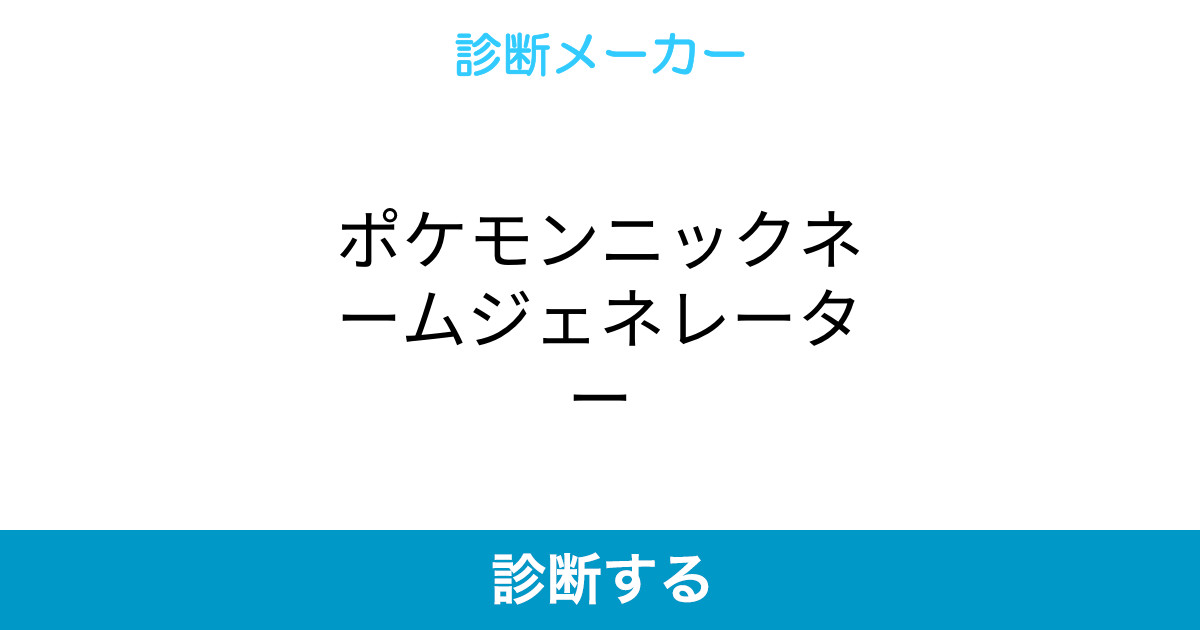 診断メーカー

ポケモンニックネームジェネレーター

診断する